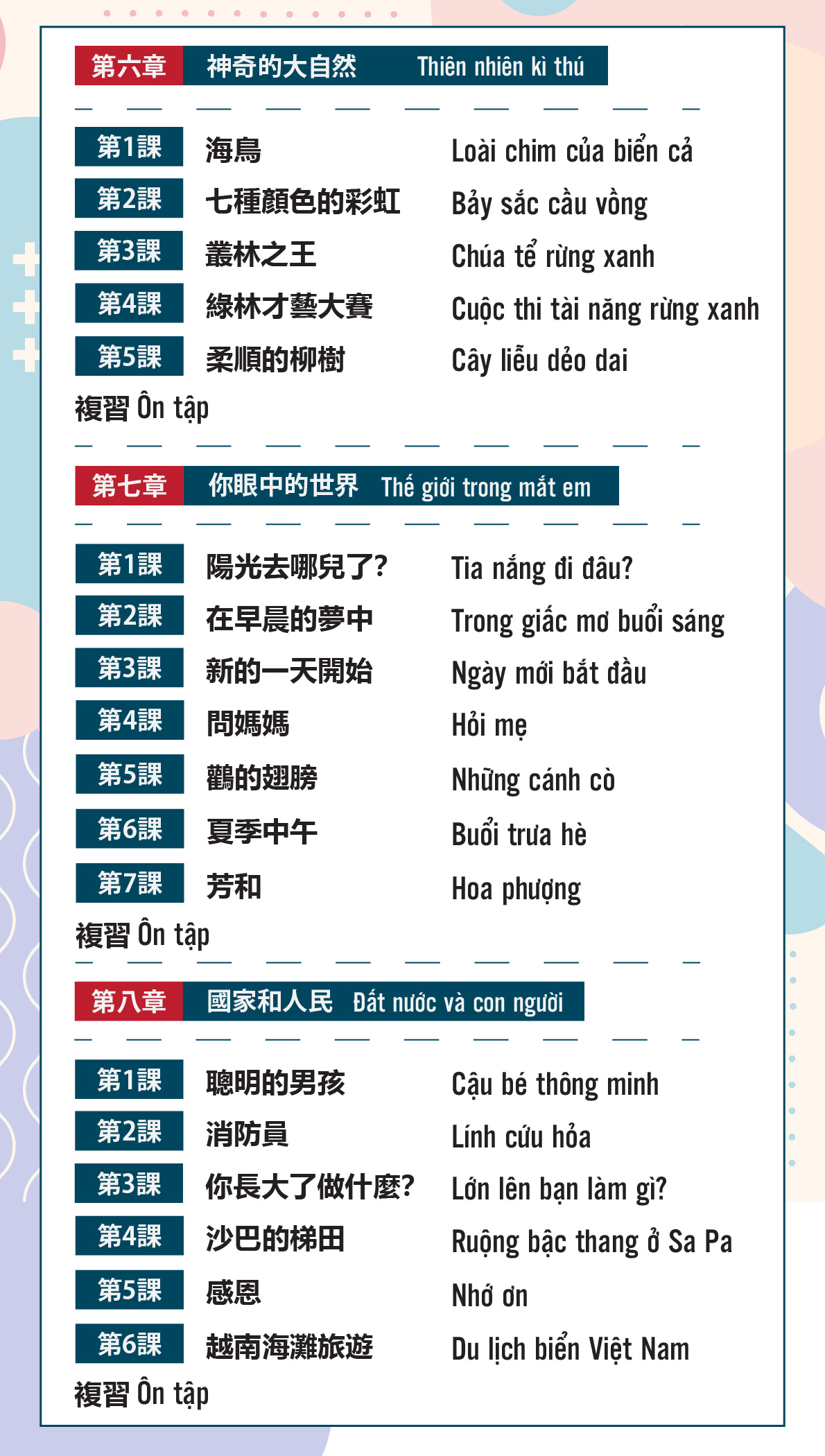 第六章 神奇的大自然 Thiên nhiên kì thú

第1課 海鳥 Loài chim của biển cả
第2課 七種顏色的彩虹 Bảy sắc cầu vồng
第3課 叢林之王 Chúa tể rừng xanh
第4課 綠林才藝大賽 Cuộc thi tài năng rừng xanh
第5課 柔順的柳樹 Cây liễu dẻo dai
複習 Ôn tập

第七章 你眼中的世界 Thế giới trong mắt em

第1課 陽光去哪兒了? Tia nắng đi đâu?
第2課 在早晨的夢中 Trong giấc mơ buổi sáng
第3課 新的一天開始 Ngày mới bắt đầu
第4課 問媽媽 Hỏi mẹ
第5課 鸛的翅膀 Những cánh cò
第6課 夏季中午 Buổi trưa hè
第7課 芳和 Hoa phượng
複習 Ôn tập

第八章 國家和人民 Đất nước và con người

第1課 聰明的男孩 Cậu bé thông minh
第2課 消防員 Lính cứu hỏa
第3課 你長大了做什麼? Lớn lên bạn làm gì?
第4課 沙巴的梯田 Ruộng bậc thang ở Sa Pa
第5課 感恩 Nhớ ơn
第6課 越南海灘旅遊 Du lịch biển Việt Nam
複習 Ôn tập